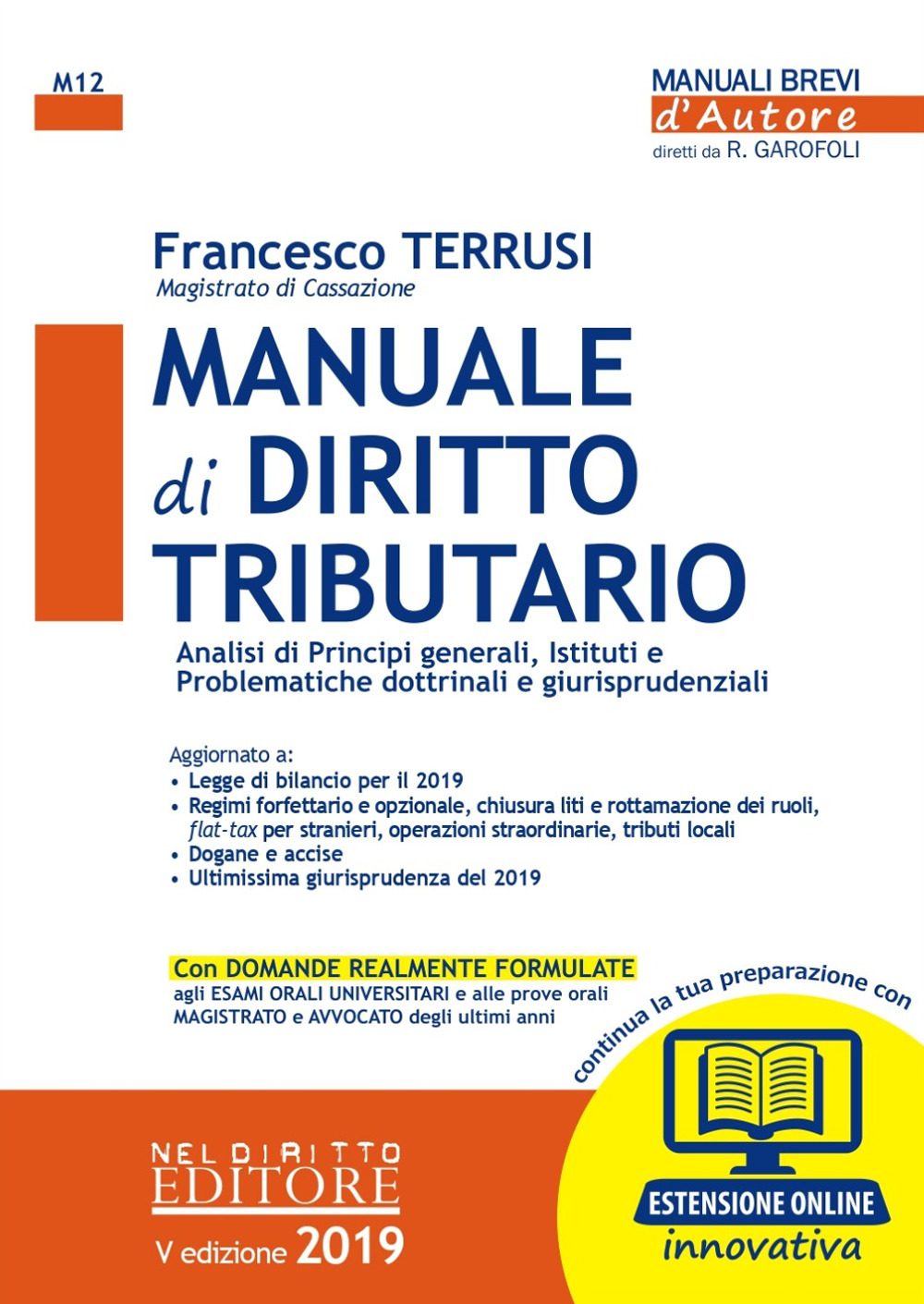 M12

MANUALI BREVI
d'Autore
diretti da R. GAROFOLI

Francesco TERRUSI
Magistrato di Cassazione

MANUALE di DIRITTO TRIBUTARIO

Analisi di Principi generali, Istituti e Problematiche dottrinali e giurisprudenziali

Aggiornato a:
• Legge di bilancio per il 2019
• Regimi forfettario e opzionale, chiusura liti e rottamazione dei ruoli, flat-tax per stranieri, operazioni straordinarie, tributi locali
• Dogane e accise
• Ultimissima giurisprudenza del 2019

Con DOMANDE REALMENTE FORMULATE agli ESAMI ORALI UNIVERSITARI e alle prove orali MAGISTRATO e AVVOCATO degli ultimi anni

continua la tua preparazione con

ESTENSIONE ONLINE
innovativa

NEL DIRITTO
EDITORE

V edizione 2019